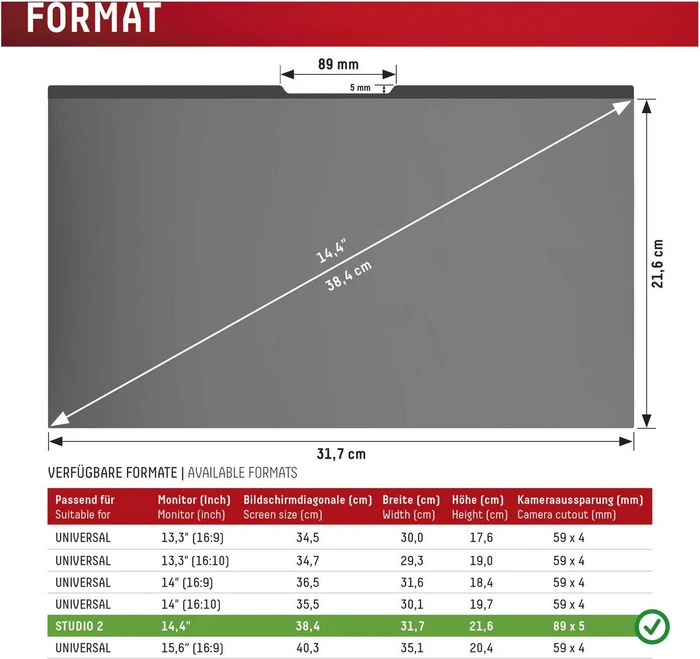 FORMAT

89 mm

5 mm

14,4"

38,4 cm

21,6 cm

31,7 cm

VERFÜGBARE FORMATE | AVAILABLE FORMATS

| Passend für Suitable for | Monitor (Inch) Monitor (inch) | Bildschirmdiagonale (cm) Screen size (cm) | Breite (cm) Width (cm) | Höhe (cm) Height (cm) | Kameraaussparung (mm) Camera cutout (mm) |
|---|---|---|---|---|---|
| UNIVERSAL | 13,3" (16:9) | 34,5 | 30,0 | 17,6 | 59 x 4 |
| UNIVERSAL | 13,3" (16:10) | 34,7 | 29,3 | 19,0 | 59 x 4 |
| UNIVERSAL | 14" (16:9) | 36,5 | 31,6 | 18,4 | 59 x 4 |
| UNIVERSAL | 14" (16:10) | 35,5 | 30,1 | 19,7 | 59 x 4 |
| STUDIO 2 | 14,4" | 38,4 | 31,7 | 21,6 | 89 x 5 |
| UNIVERSAL | 15,6" (16:9) | 40,3 | 35,1 | 20,4 | 59 x 4 |